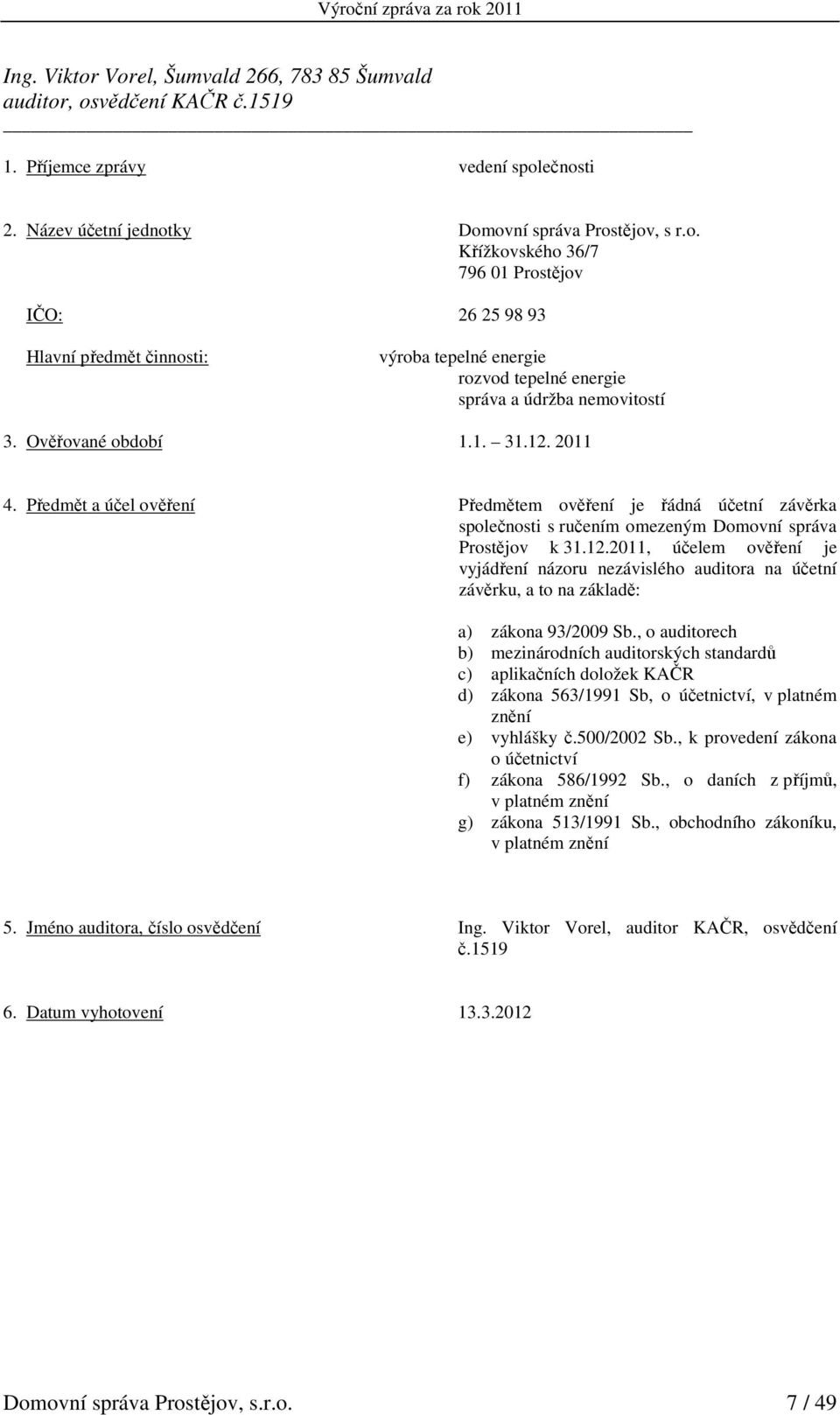 Výroční zpráva za rok 2011

Ing. Viktor Vorel, Šumvald 266, 783 85 Šumvald
auditor, osvědčení KAČR č.1519

1. Příjemce zprávy vedení společnosti

2. Název účetní jednotky Domovní správa Prostějov, s r.o.
Křížkovského 36/7
796 01 Prostějov

IČO: 26 25 98 93

Hlavní předmět činnosti: výroba tepelné energie
rozvod tepelné energie
správa a údržba nemovitostí

3. Ověřované období 1.1. 31.12. 2011

4. Předmět a účel ověření Předmětem ověření je řádná účetní závěrka společnosti s ručením omezeným Domovní správa Prostějov k 31.12.2011, účelem ověření je vyjádření názoru nezávislého auditora na účetní závěrku, a to na základě:

a) zákona 93/2009 Sb., o auditorech
b) mezinárodních auditorských standardů
c) aplikačních doložek KAČR
d) zákona 563/1991 Sb, o účetnictví, v platném znění
e) vyhlášky č.500/2002 Sb., k provedení zákona o účetnictví
f) zákona 586/1992 Sb., o daních z příjmů, v platném znění
g) zákona 513/1991 Sb., obchodního zákoníku, v platném znění

5. Jméno auditora, číslo osvědčení Ing. Viktor Vorel, auditor KAČR, osvědčení č.1519

6. Datum vyhotovení 13.3.2012

Domovní správa Prostějov, s.r.o. 7 / 49